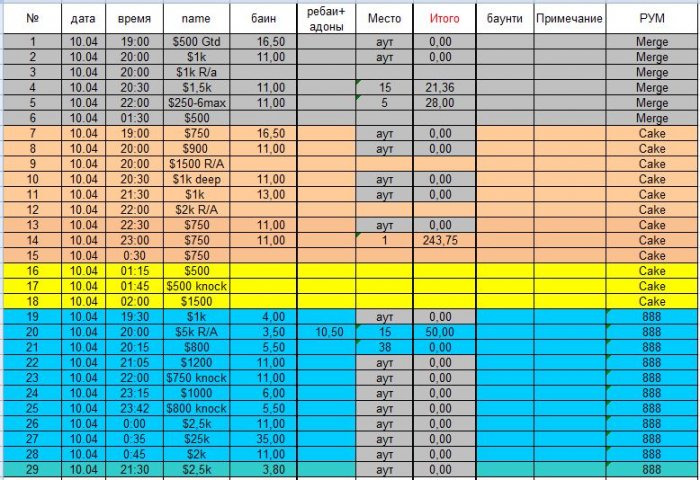 | № | дата | время | name | баин | ребаи+ адоны | Место | Итого | баунти | Примечание | РУМ |
|---|---|---|---|---|---|---|---|---|---|---|
| 1 | 10.04 | 19:00 | \$500 Gtd | 16,50 | | аут | 0,00 | | | Merge |
| 2 | 10.04 | 20:00 | \$1k | 11,00 | | аут | 0,00 | | | Merge |
| 3 | 10.04 | 20:00 | \$1k R/a | | | | | | | Merge |
| 4 | 10.04 | 20:30 | \$1,5k | 11,00 | | 15 | 21,36 | | | Merge |
| 5 | 10.04 | 22:00 | \$250-6max | 11,00 | | 5 | 28,00 | | | Merge |
| 6 | 10.04 | 01:30 | \$500 | | | | | | | Merge |
| 7 | 10.04 | 19:00 | \$750 | 16,50 | | аут | 0,00 | | | Cake |
| 8 | 10.04 | 20:00 | \$900 | 11,00 | | аут | 0,00 | | | Cake |
| 9 | 10.04 | 20:00 | \$1500 R/A | | | | | | | Cake |
| 10 | 10.04 | 20:30 | \$1k deep | 11,00 | | аут | 0,00 | | | Cake |
| 11 | 10.04 | 21:30 | \$1k | 13,00 | | аут | 0,00 | | | Cake |
| 12 | 10.04 | 22:00 | \$2k R/A | | | | | | | Cake |
| 13 | 10.04 | 22:30 | \$750 | 11,00 | | аут | 0,00 | | | Cake |
| 14 | 10.04 | 23:00 | \$750 | 11,00 | | 1 | 243,75 | | | Cake |
| 15 | 10.04 | 0:30 | \$750 | | | | | | | Cake |
| 16 | 10.04 | 01:15 | \$500 | | | | | | | Cake |
| 17 | 10.04 | 01:45 | \$500 knock | | | | | | | Cake |
| 18 | 10.04 | 02:00 | \$1500 | | | | | | | Cake |
| 19 | 10.04 | 19:30 | \$1k | 4,00 | | аут | 0,00 | | | 888 |
| 20 | 10.04 | 20:00 | \$5k R/A | 3,50 | 10,50 | 15 | 50,00 | | | 888 |
| 21 | 10.04 | 20:15 | \$800 | 5,50 | | 38 | 0,00 | | | 888 |
| 22 | 10.04 | 21:05 | \$1200 | 11,00 | | аут | 0,00 | | | 888 |
| 23 | 10.04 | 22:00 | \$750 knock | 11,00 | | аут | 0,00 | | | 888 |
| 24 | 10.04 | 23:15 | \$1000 | 6,00 | | аут | 0,00 | | | 888 |
| 25 | 10.04 | 23:42 | \$800 knock | 5,50 | | аут | 0,00 | | | 888 |
| 26 | 10.04 | 0:00 | \$2,5k | 11,00 | | аут | 0,00 | | | 888 |
| 27 | 10.04 | 0:35 | \$25k | 35,00 | | аут | 0,00 | | | 888 |
| 28 | 10.04 | 0:45 | \$2k | 11,00 | | аут | 0,00 | | | 888 |
| 29 | 10.04 | 21:30 | \$2,5k | 3,80 | | аут | 0,00 | | | 888 |